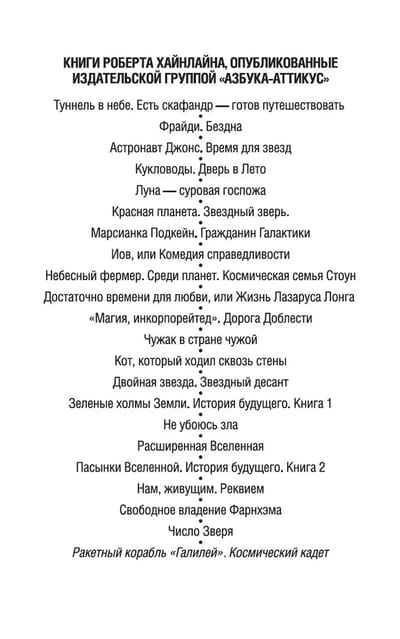 КНИГИ РОБЕРТА ХАЙНЛАЙНА, ОПУБЛИКОВАННЫЕ ИЗДАТЕЛЬСКОЙ ГРУППОЙ «АЗБУКА-АТТИКУС»

Туннель в небе. Есть скафандр — готов путешествовать

Фрайди. Бездна

Астронавт Джонс. Время для звезд

Кукловоды. Дверь в Лето

Луна — суровая госпожа

Красная планета. Звездный зверь.

Марсианка Подкейн. Гражданин Галактики

Иов, или Комедия справедливости

Небесный фермер. Среди планет. Космическая семья Стоун

Достаточно времени для любви, или Жизнь Лазаруса Лонга

«Магия, инкорпорейтед». Дорога Доблести

Чужак в стране чужой

Кот, который ходил сквозь стены

Двойная звезда. Звездный десант

Зеленые холмы Земли. История будущего. Книга 1

Не убоюсь зла

Расширенная Вселенная

Пасынки Вселенной. История будущего. Книга 2

Нам, живущим. Реквием

Свободное владение Фарнхэма

Число Зверя

Ракетный корабль «Галилей». Космический кадет